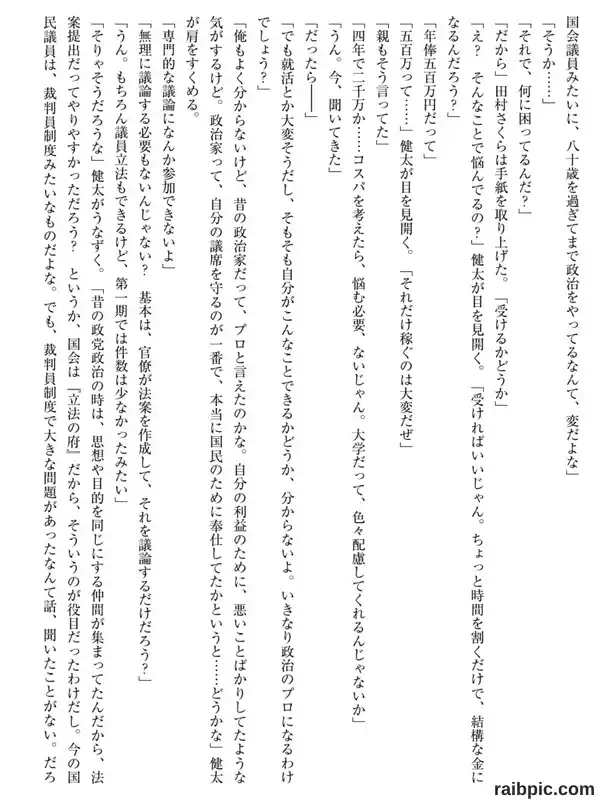 国会議員みたいに、八十歳を過ぎてまで政治をやってるなんて、変だよな」

「そうか……」

「それで、何に困ってるんだ？」

「だから」田村さくらは手紙を取り上げた。「受けるかどうか」

「え？　そんなことで悩んでるの？」健太が目を見開く。「受ければいいじゃん。ちょっと時間を割くだけで、結構な金になるんだろう？」

「年俸五百万円だって」

「五百万って……」健太が目を見開く。「それだけ稼ぐのは大変だぜ」

「親もそう言ってた」

「四年で二千万か……コスパを考えたら、悩む必要、ないじゃん。大学だって、色々配慮してくれるんじゃないか」

「うん。今、聞いてきた」

「だったら――」

「でも就活とか大変そうだし、そもそも自分がこんなことできるかどうか、分からないよ。いきなり政治のプロになるわけでしょう？」

「俺もよく分からないけど、昔の政治家だって、プロと言えたのかな。自分の利益のために、悪いことばかりしてたような気がするけど。政治家って、自分の議席を守るのが一番で、本当に国民のために奉仕してたかというと……どうかな」健太が肩をすくめる。

「専門的な議論になんか参加できないよ」

「無理に議論する必要もないんじゃない？　基本は、官僚が法案を作成して、それを議論するだけだろう？」

「うん。もちろん議員立法もできるけど、第一期では件数は少なかったみたい」

「そりゃそうだろうな」健太がうなずく。「昔の政党政治の時は、思想や目的を同じにする仲間が集まってたんだから、法案提出だってやりやすかっただろう？　というか、国会は『立法の府』だから、そういうのが役目だったわけだし。今の国民議員は、裁判員制度みたいなものだよな。でも、裁判員制度で大きな問題があったなんて話、聞いたことがない。だろ

raibpic.com